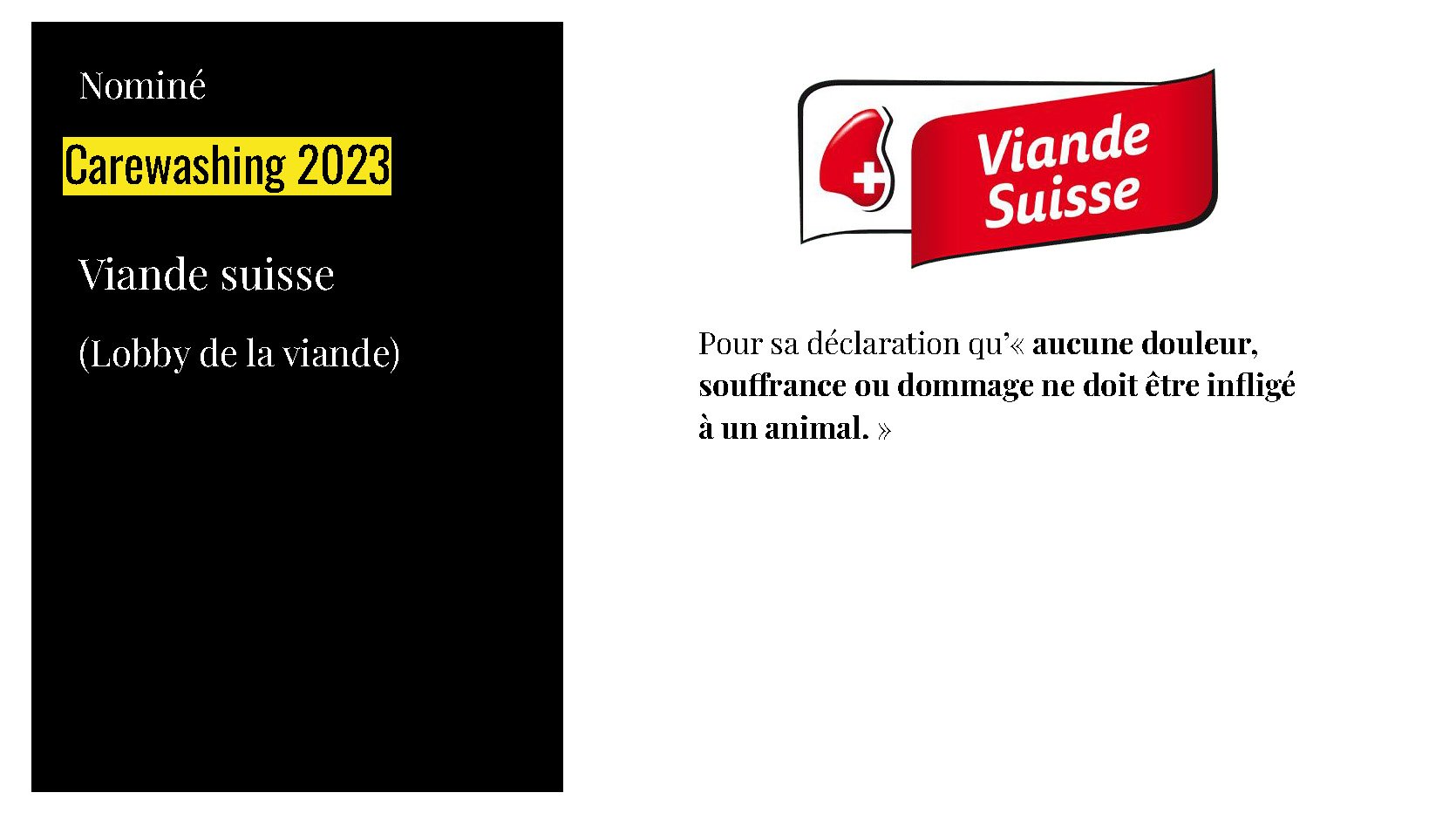 Nominé

Carewashing 2023

Viande suisse

(Lobby de la viande)

Viande Suisse

Pour sa déclaration qu'« aucune douleur, souffrance ou dommage ne doit être infligé à un animal. »